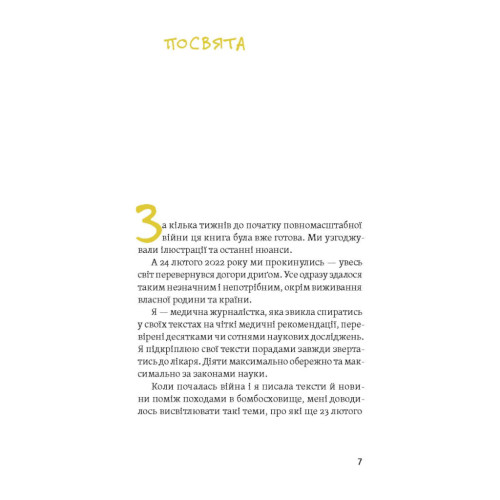 ПОСВЯТА

За кілька тижнів до початку повномасштабної війни ця книга була вже готова. Ми узгоджували ілюстрації та останні нюанси.

А 24 лютого 2022 року ми прокинулись — увесь світ перевернувся догори дриґом. Усе одразу здалося таким незначним і непотрібним, окрім виживання власної родини та країни.

Я — медична журналістка, яка звикла спиратись у своїх текстах на чіткі медичні рекомендації, перевірені десятками чи сотнями наукових досліджень. Я підкріплюю свої тексти порадами завжди звертатись до лікаря. Діяти максимально обережно та максимально за законами науки.

Коли почалась війна і я писала тексти й новини поміж походами в бомбосховище, мені доводилось висвітлювати такі теми, про які ще 23 лютого

7